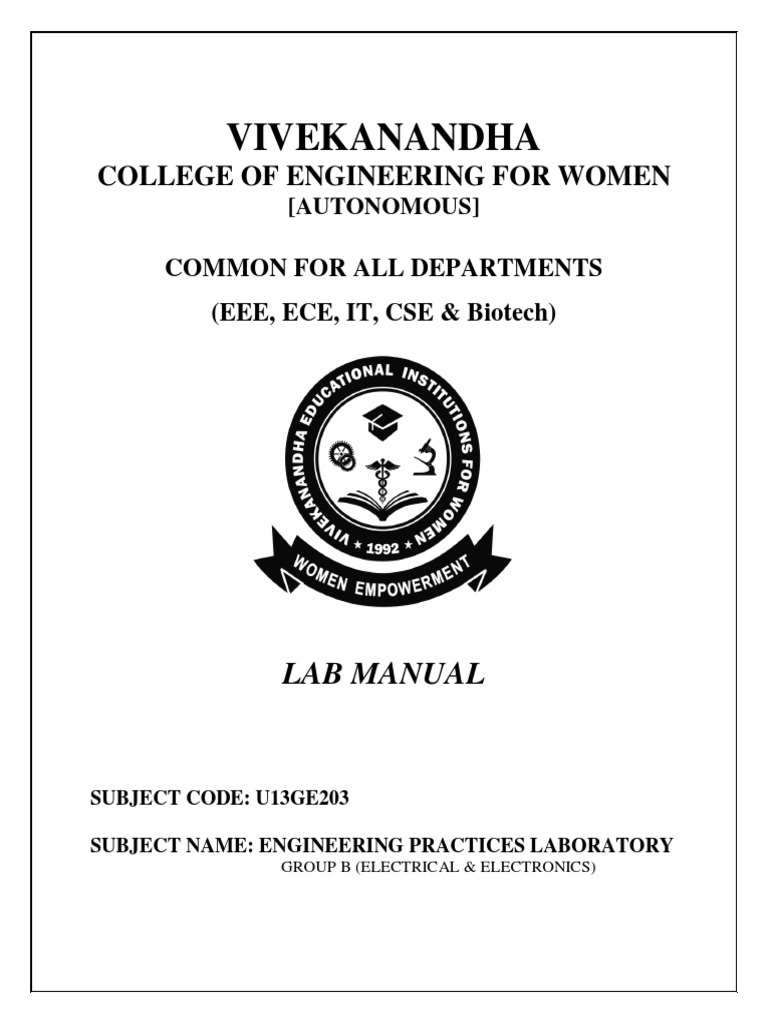 VIVEKANANDHA
COLLEGE OF ENGINEERING FOR WOMEN
[AUTONOMOUS]

COMMON FOR ALL DEPARTMENTS
(EEE, ECE, IT, CSE & Biotech)

VIVEKANANDHA EDUCATIONAL INSTITUTIONS FOR WOMEN
★ 1992 ★
WOMEN EMPOWERMENT

LAB MANUAL

SUBJECT CODE: U13GE203

SUBJECT NAME: ENGINEERING PRACTICES LABORATORY
GROUP B (ELECTRICAL & ELECTRONICS)